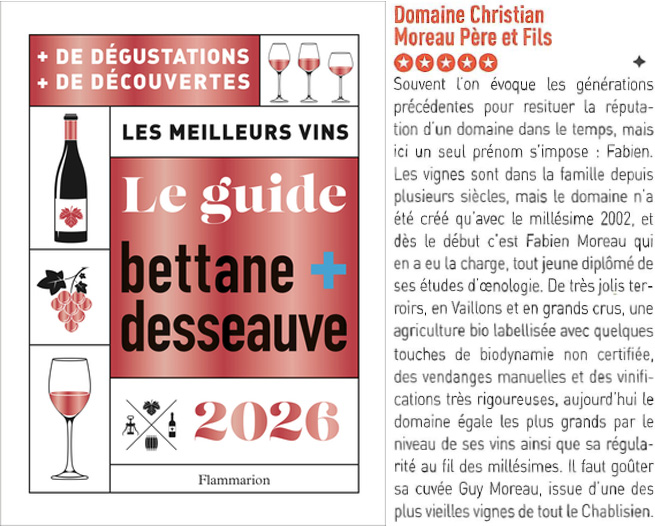 + DE DÉGUSTATIONS
+ DE DÉCOUVERTES

LES MEILLEURS VINS

Le guide
bettane +
desseauve

2026

Flammarion

Domaine Christian Moreau Père et Fils

Souvent l'on évoque les générations précédentes pour resituer la réputation d'un domaine dans le temps, mais ici un seul prénom s'impose : Fabien. Les vignes sont dans la famille depuis plusieurs siècles, mais le domaine n'a été créé qu'avec le millésime 2002, et dès le début c'est Fabien Moreau qui en a eu la charge, tout jeune diplômé de ses études d'œnologie. De très jolis terroirs, en Vaillons et en grands crus, une agriculture bio labellisée avec quelques touches de biodynamie non certifiée, des vendanges manuelles et des vinifications très rigoureuses, aujourd'hui le domaine égale les plus grands par le niveau de ses vins ainsi que sa régularité au fil des millésimes. Il faut goûter sa cuvée Guy Moreau, issue d'une des plus vieilles vignes de tout le Chablisien.